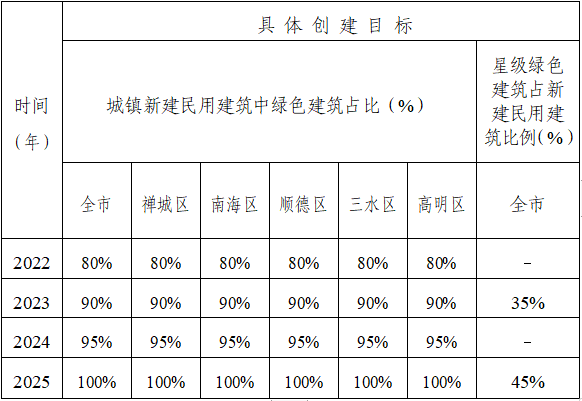 | 时间（年） | 具体创建目标 | | | | | | |
|---|---|---|---|---|---|---|---|
| | 城镇新建民用建筑中绿色建筑占比（%） | | | | | | 星级绿色建筑占新建民用建筑比例（%） |
| | 全市 | 禅城区 | 南海区 | 顺德区 | 三水区 | 高明区 | 全市 |
| 2022 | 80% | 80% | 80% | 80% | 80% | 80% | - |
| 2023 | 90% | 90% | 90% | 90% | 90% | 90% | 35% |
| 2024 | 95% | 95% | 95% | 95% | 95% | 95% | - |
| 2025 | 100% | 100% | 100% | 100% | 100% | 100% | 45% |